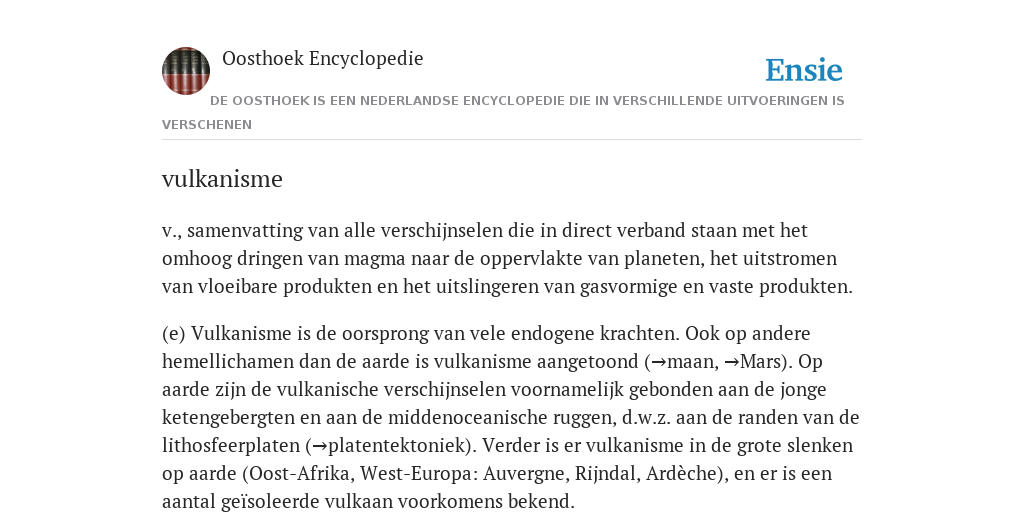 Oosthoek Encyclopedie

Ensie

DE OOSTHOEK IS EEN NEDERLANDSE ENCYCLOPEDIE DIE IN VERSCHILLENDE UITVOERINGEN IS VERSCHENEN

vulkanisme

v., samenvatting van alle verschijnselen die in direct verband staan met het omhoog dringen van magma naar de oppervlakte van planeten, het uitstromen van vloeibare produkten en het uitslingeren van gasvormige en vaste produkten.

(e) Vulkanisme is de oorsprong van vele endogene krachten. Ook op andere hemellichamen dan de aarde is vulkanisme aangetoond (→maan, →Mars). Op aarde zijn de vulkanische verschijnselen voornamelijk gebonden aan de jonge ketengebergten en aan de middenoceanische ruggen, d.w.z. aan de randen van de lithosfeerplaten (→platentektoniek). Verder is er vulkanisme in de grote slenken op aarde (Oost-Afrika, West-Europa: Auvergne, Rijndal, Ardèche), en er is een aantal geïsoleerde vulkaan voorkomens bekend.